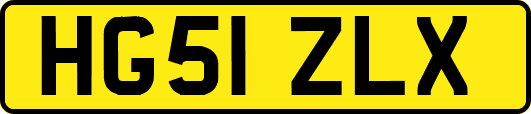 HG51 ZLX